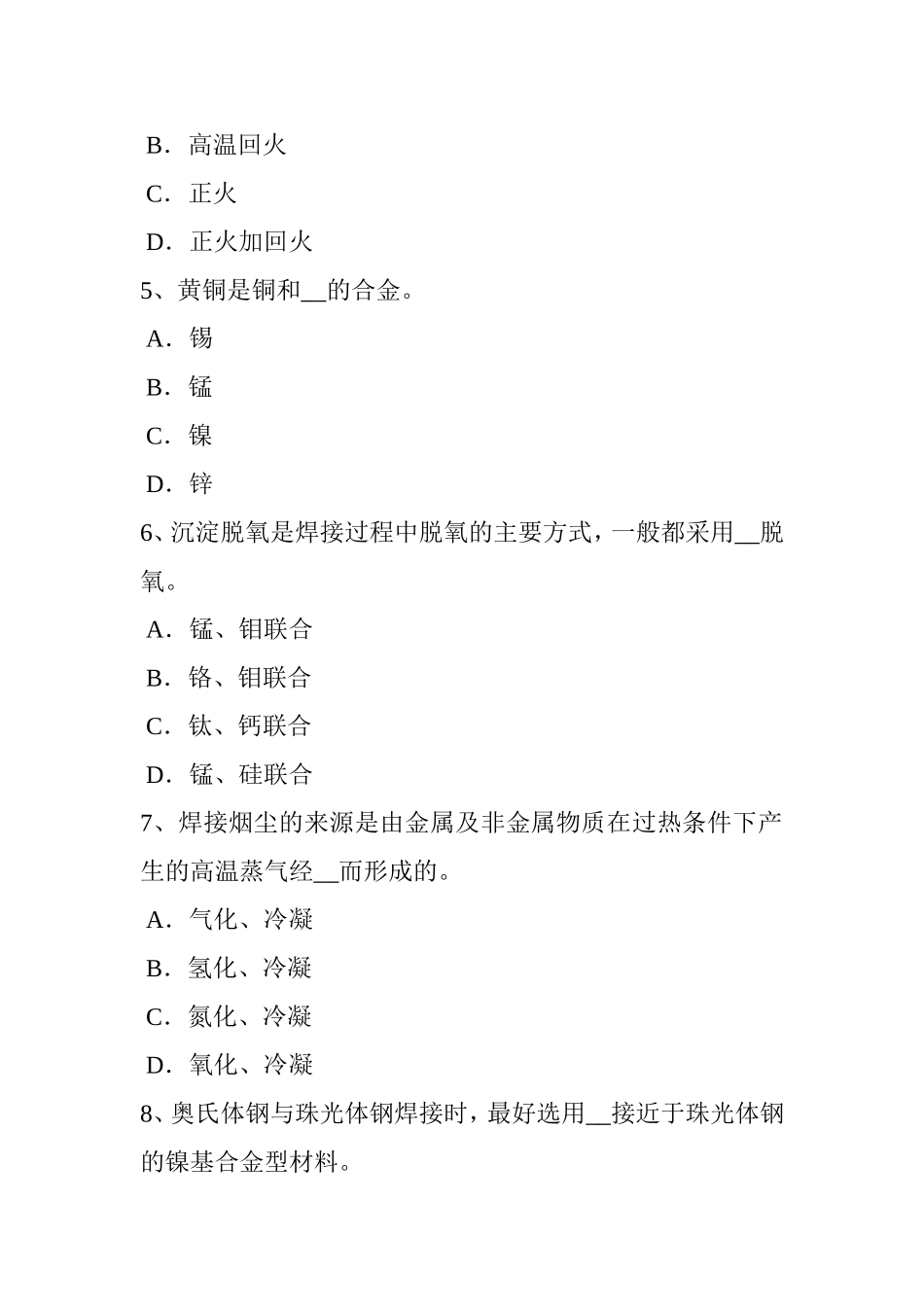 B．高温回火

C．正火

D．正火加回火

5、黄铜是铜和__的合金。

A．锡

B．锰

C．镍

D．锌

6、沉淀脱氧是焊接过程中脱氧的主要方式，一般都采用__脱氧。

A．锰、钼联合

B．铬、钼联合

C．钛、钙联合

D．锰、硅联合

7、焊接烟尘的来源是由金属及非金属物质在过热条件下产生的高温蒸气经__而形成的。

A．气化、冷凝

B．氢化、冷凝

C．氮化、冷凝

D．氧化、冷凝

8、奥氏体钢与珠光体钢焊接时，最好选用__接近于珠光体钢的镍基合金型材料。